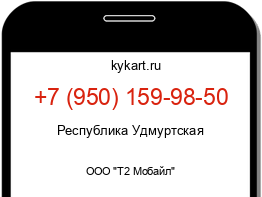 kykart.ru

+7 (950) 159-98-50

Республика Удмуртская

ООО "Т2 Мобайл"